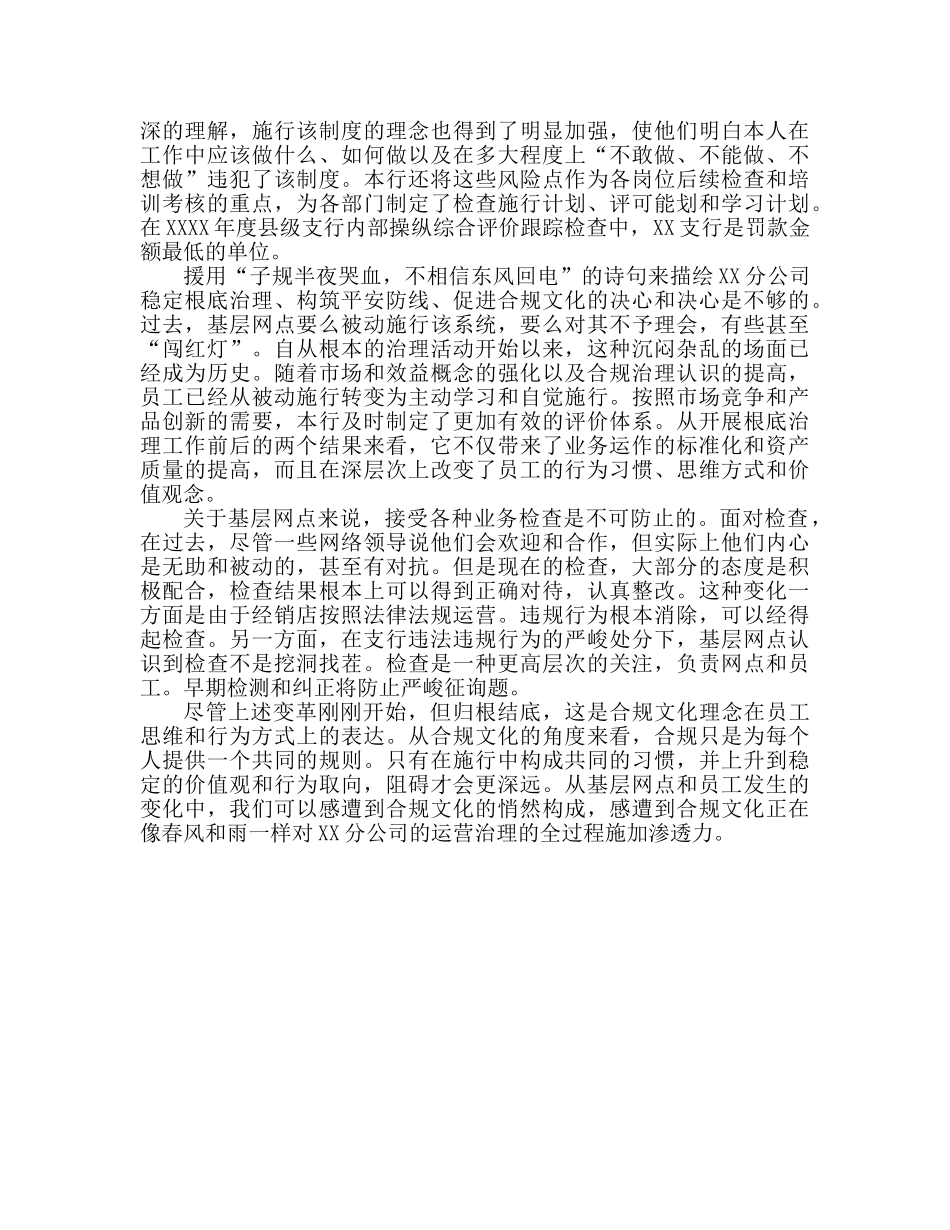 深的理解，施行该制度的理念也得到了明显加强，使他们明白本人在工作中应该做什么、如何做以及在多大程度上“不敢做、不能做、不想做”违犯了该制度。本行还将这些风险点作为各岗位后续检查和培训考核的重点，为各部门制定了检查施行计划、评可能划和学习计划。在XXXX年度县级支行内部操纵综合评价跟踪检查中，XX支行是罚款金额最低的单位。

援用“子规半夜哭血，不相信东风回电”的诗句来描绘XX分公司稳定根底治理、构筑平安防线、促进合规文化的决心和决心是不够的。过去，基层网点要么被动施行该系统，要么对其不予理会，有些甚至“闯红灯”。自从根本的治理活动开始以来，这种沉闷杂乱的场面已经成为历史。随着市场和效益概念的强化以及合规治理认识的提高，员工已经从被动施行转变为主动学习和自觉施行。按照市场竞争和产品创新的需要，本行及时制定了更加有效的评价体系。从开展根底治理工作前后的两个结果来看，它不仅带来了业务运作的标准化和资产质量的提高，而且在深层次上改变了员工的行为习惯、思维方式和价值观念。

关于基层网点来说，接受各种业务检查是不可防止的。面对检查，在过去，尽管一些网络领导说他们会欢迎和合作，但实际上他们内心是无助和被动的，甚至有对抗。但是现在的检查，大部分的态度是积极配合，检查结果根本上可以得到正确对待，认真整改。这种变化一方面是由于经销店按照法律法规运营。违规行为根本消除，可以经得起检查。另一方面，在支行违法违规行为的严峻处分下，基层网点认识到检查不是挖洞找茬。检查是一种更高层次的关注，负责网点和员工。早期检测和纠正将防止严峻征询题。

尽管上述变革刚刚开始，但归根结底，这是合规文化理念在员工思维和行为方式上的表达。从合规文化的角度来看，合规只是为每个人提供一个共同的规则。只有在施行中构成共同的习惯，并上升到稳定的价值观和行为取向，阻碍才会更深远。从基层网点和员工发生的变化中，我们可以感遭到合规文化的悄然构成，感遭到合规文化正在像春风和雨一样对XX分公司的运营治理的全过程施加渗透力。